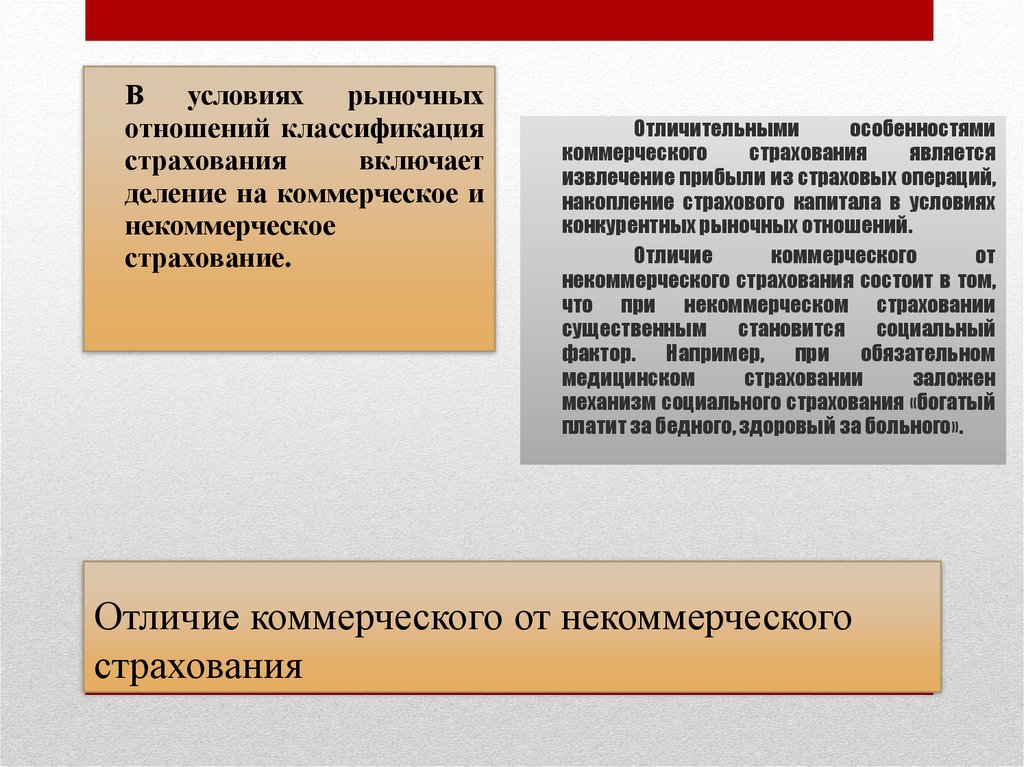 В условиях рыночных отношений классификация страхования включает деление на коммерческое и некоммерческое страхование.

Отличительными особенностями коммерческого страхования является извлечение прибыли из страховых операций, накопление страхового капитала в условиях конкурентных рыночных отношений.

Отличие коммерческого от некоммерческого страхования состоит в том, что при некоммерческом страховании существенным становится социальный фактор. Например, при обязательном медицинском страховании заложен механизм социального страхования «богатый платит за бедного, здоровый за больного».

Отличие коммерческого от некоммерческого страхования